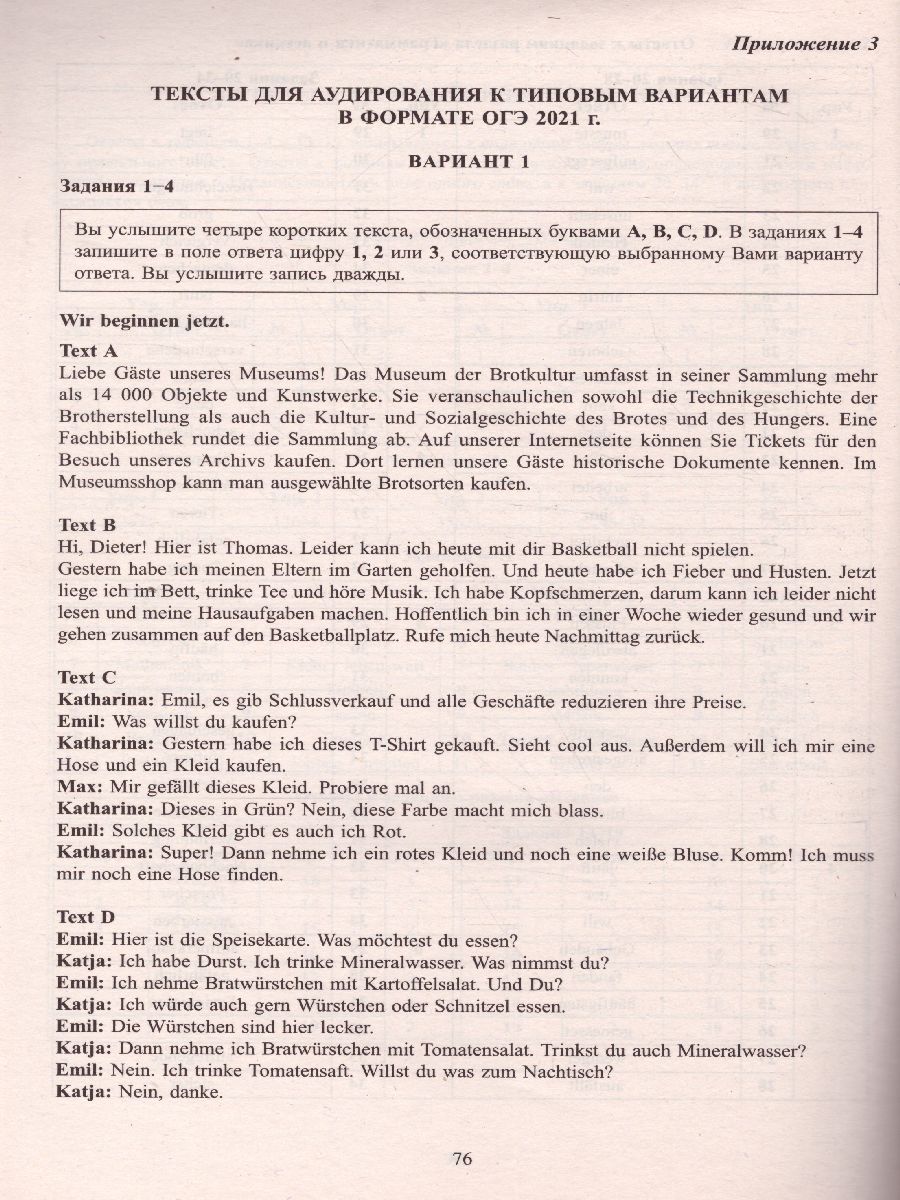 Приложение 3

ТЕКСТЫ ДЛЯ АУДИРОВАНИЯ К ТИПОВЫМ ВАРИАНТАМ В ФОРМАТЕ ОГЭ 2021 г.

ВАРИАНТ 1

Задания 1–4

Вы услышите четыре коротких текста, обозначенных буквами A, B, C, D. В заданиях 1–4 запишите в поле ответа цифру 1, 2 или 3, соответствующую выбранному Вами варианту ответа. Вы услышите запись дважды.

Wir beginnen jetzt.

Text A
Liebe Gäste unseres Museums! Das Museum der Brotkultur umfasst in seiner Sammlung mehr als 14 000 Objekte und Kunstwerke. Sie veranschaulichen sowohl die Technikgeschichte der Brotherstellung als auch die Kultur- und Sozialgeschichte des Brotes und des Hungers. Eine Fachbibliothek rundet die Sammlung ab. Auf unserer Internetseite können Sie Tickets für den Besuch unseres Archivs kaufen. Dort lernen unsere Gäste historische Dokumente kennen. Im Museumsshop kann man ausgewählte Brotsorten kaufen.

Text B
Hi, Dieter! Hier ist Thomas. Leider kann ich heute mit dir Basketball nicht spielen.
Gestern habe ich meinen Eltern im Garten geholfen. Und heute habe ich Fieber und Husten. Jetzt liege ich im Bett, trinke Tee und höre Musik. Ich habe Kopfschmerzen, darum kann ich leider nicht lesen und meine Hausaufgaben machen. Hoffentlich bin ich in einer Woche wieder gesund und wir gehen zusammen auf den Basketballplatz. Rufe mich heute Nachmittag zurück.

Text C
Katharina: Emil, es gib Schlussverkauf und alle Geschäfte reduzieren ihre Preise.
Emil: Was willst du kaufen?
Katharina: Gestern habe ich dieses T-Shirt gekauft. Sieht cool aus. Außerdem will ich mir eine Hose und ein Kleid kaufen.
Max: Mir gefällt dieses Kleid. Probiere mal an.
Katharina: Dieses in Grün? Nein, diese Farbe macht mich blass.
Emil: Solches Kleid gibt es auch ich Rot.
Katharina: Super! Dann nehme ich ein rotes Kleid und noch eine weiße Bluse. Komm! Ich muss mir noch eine Hose finden.

Text D
Emil: Hier ist die Speisekarte. Was möchtest du essen?
Katja: Ich habe Durst. Ich trinke Mineralwasser. Was nimmst du?
Emil: Ich nehme Bratwürstchen mit Kartoffelsalat. Und Du?
Katja: Ich würde auch gern Würstchen oder Schnitzel essen.
Emil: Die Würstchen sind hier lecker.
Katja: Dann nehme ich Bratwürstchen mit Tomatensalat. Trinkst du auch Mineralwasser?
Emil: Nein. Ich trinke Tomatensaft. Willst du was zum Nachtisch?
Katja: Nein, danke.

76